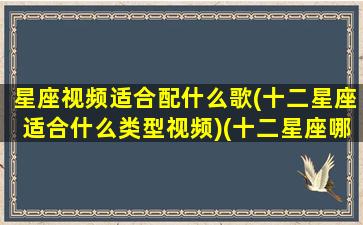 星座视频适合配什么歌(十二星座适合什么类型视频)(十二星座哪